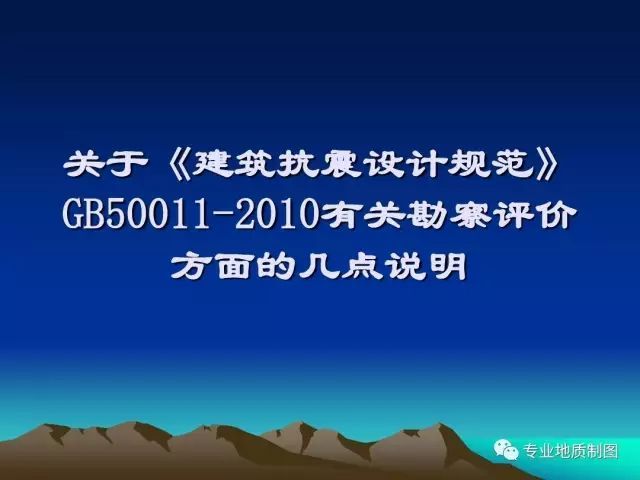 关于《建筑抗震设计规范》GB50011-2010有关勘察评价方面的几点说明

专业地质制图